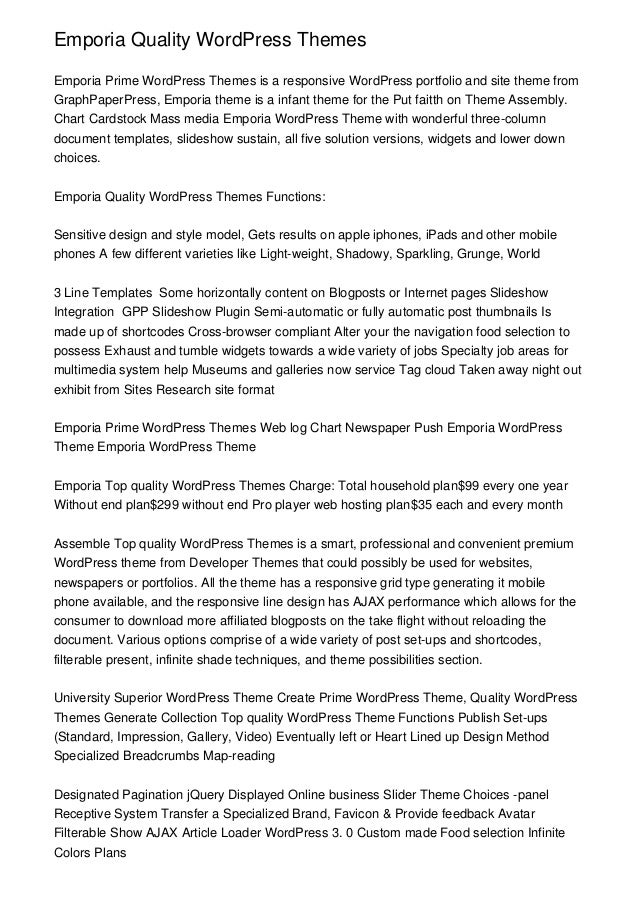 Emporia Quality WordPress Themes

Emporia Prime WordPress Themes is a responsive WordPress portfolio and site theme from GraphPaperPress, Emporia theme is a infant theme for the Put faitth on Theme Assembly. Chart Cardstock Mass media Emporia WordPress Theme with wonderful three-column document templates, slideshow sustain, all five solution versions, widgets and lower down choices.

Emporia Quality WordPress Themes Functions:

Sensitive design and style model, Gets results on apple iphones, iPads and other mobile phones A few different varieties like Light-weight, Shadowy, Sparkling, Grunge, World

3 Line Templates Some horizontally content on Blogposts or Internet pages Slideshow Integration GPP Slideshow Plugin Semi-automatic or fully automatic post thumbnails Is made up of shortcodes Cross-browser compliant Alter your the navigation food selection to possess Exhaust and tumble widgets towards a wide variety of jobs Specialty job areas for multimedia system help Museums and galleries now service Tag cloud Taken away night out exhibit from Sites Research site format

Emporia Prime WordPress Themes Web log Chart Newspaper Push Emporia WordPress Theme Emporia WordPress Theme

Emporia Top quality WordPress Themes Charge: Total household plan$99 every one year Without end plan$299 without end Pro player web hosting plan$35 each and every month

Assemble Top quality WordPress Themes is a smart, professional and convenient premium WordPress theme from Developer Themes that could possibly be used for websites, newspapers or portfolios. All the theme has a responsive grid type generating it mobile phone available, and the responsive line design has AJAX performance which allows for the consumer to download more affiliated blogposts on the take flight without reloading the document. Various options comprise of a wide variety of post set-ups and shortcodes, filterable present, infinite shade techniques, and theme possibilities section.

University Superior WordPress Theme Create Prime WordPress Theme, Quality WordPress Themes Generate Collection Top quality WordPress Theme Functions Publish Set-ups (Standard, Impression, Gallery, Video) Eventually left or Heart Lined up Design Method Specialized Breadcrumbs Map-reading

Designated Pagination jQuery Displayed Online business Slider Theme Choices -panel Receptive System Transfer a Specialized Brand, Favicon & Provide feedback Avatar Filterable Show AJAX Article Loader WordPress 3. 0 Custom made Food selection Infinite Colors Plans